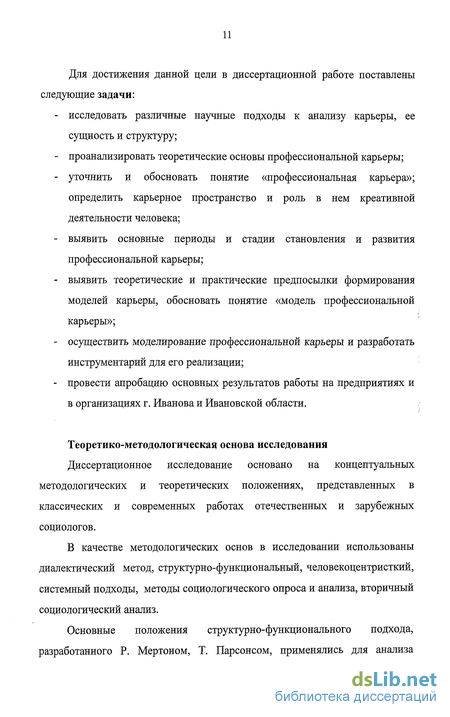 11

Для достижения данной цели в диссертационной работе поставлены следующие **задачи**:

- исследовать различные научные подходы к анализу карьеры, ее сущность и структуру;
- проанализировать теоретические основы профессиональной карьеры;
- уточнить и обосновать понятие «профессиональная карьера»; определить карьерное пространство и роль в нем креативной деятельности человека;
- выявить основные периоды и стадии становления и развития профессиональной карьеры;
- выявить теоретические и практические предпосылки формирования моделей карьеры, обосновать понятие «модель профессиональной карьеры»;
- осуществить моделирование профессиональной карьеры и разработать инструментарий для его реализации;
- провести апробацию основных результатов работы на предприятиях и в организациях г. Иванова и Ивановской области.

**Теоретико-методологическая основа исследования**

Диссертационное исследование основано на концептуальных методологических и теоретических положениях, представленных в классических и современных работах отечественных и зарубежных социологов.

В качестве методологических основ в исследовании использованы диалектический метод, структурно-функциональный, человекоцентристкий, системный подходы, методы социологического опроса и анализа, вторичный социологический анализ.

Основные положения структурно-функционального подхода, разработанного Р. Мертоном, Т. Парсонсом, применялись для анализа

dsLib.net
библиотека диссертаций